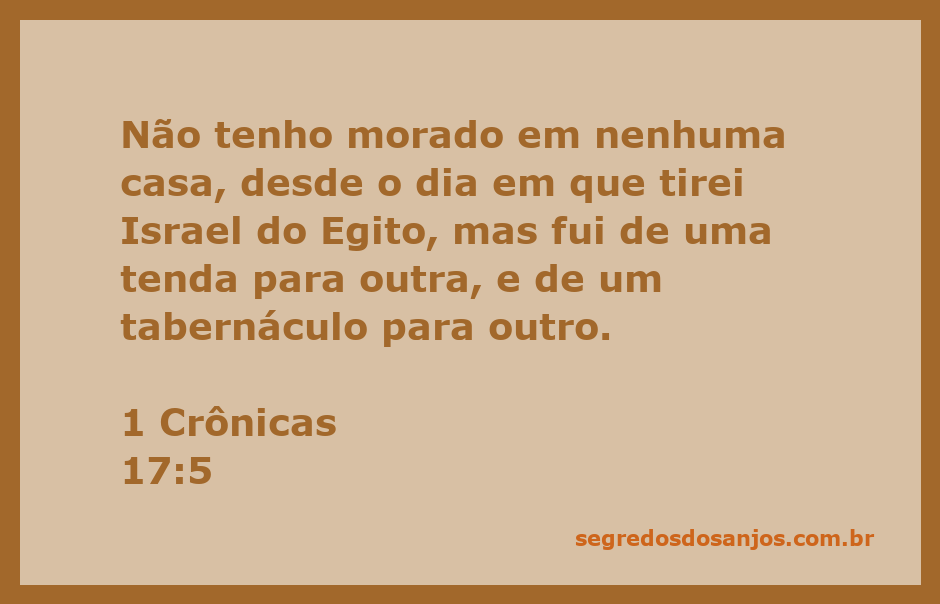 Não tenho morado em nenhuma casa, desde o dia em que tirei Israel do Egito, mas fui de uma tenda para outra, e de um tabernáculo para outro.

1 Crônicas
17:5

segredosdosanjos.com.br